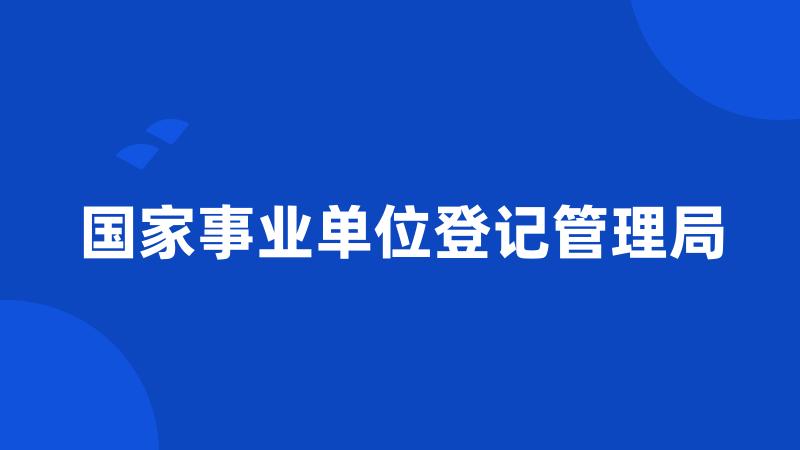 国家事业单位登记管理局